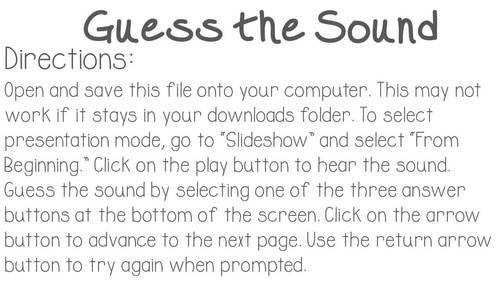 Guess the Sound

Directions:

Open and save this file onto your computer. This may not work if it stays in your downloads folder. To select presentation mode, go to "Slideshow" and select "From Beginning." Click on the play button to hear the sound. Guess the sound by selecting one of the three answer buttons at the bottom of the screen. Click on the arrow button to advance to the next page. Use the return arrow button to try again when prompted.